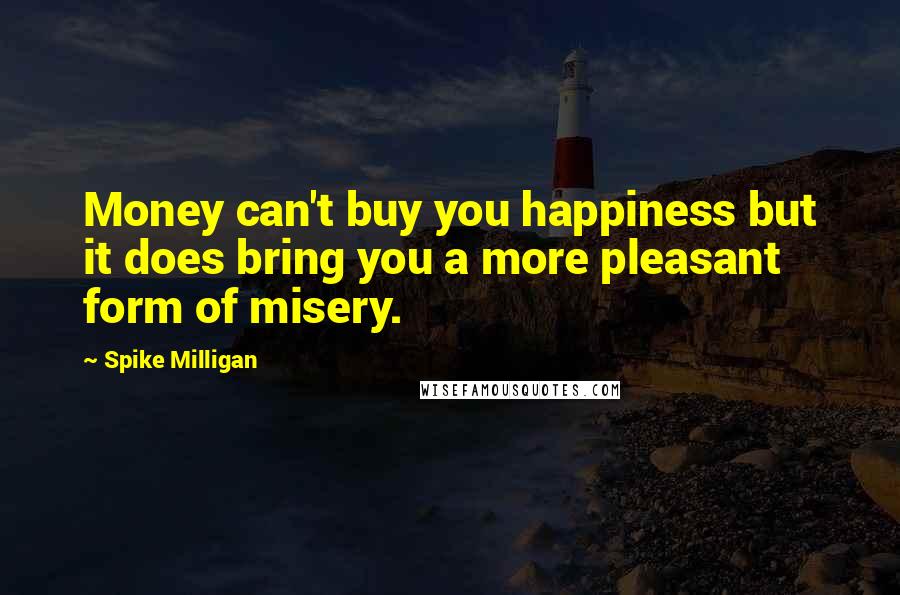 Money can't buy you happiness but it does bring you a more pleasant form of misery.

~ Spike Milligan

WISEFAMOUSQUOTES.COM